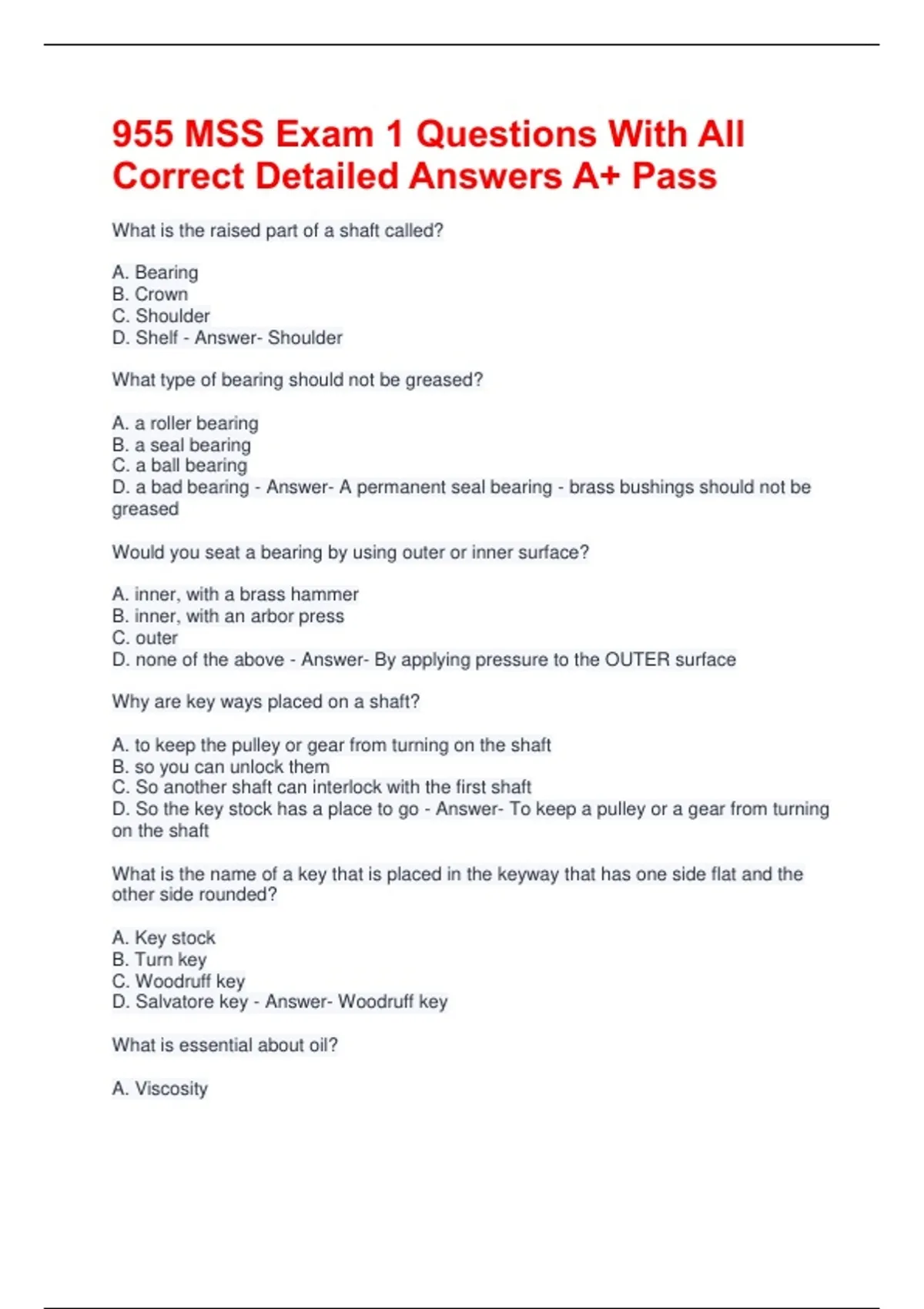 955 MSS Exam 1 Questions With All Correct Detailed Answers A+ Pass

What is the raised part of a shaft called?

A. Bearing
B. Crown
C. Shoulder
D. Shelf - Answer- Shoulder

What type of bearing should not be greased?

A. a roller bearing
B. a seal bearing
C. a ball bearing
D. a bad bearing - Answer- A permanent seal bearing - brass bushings should not be greased

Would you seat a bearing by using outer or inner surface?

A. inner, with a brass hammer
B. inner, with an arbor press
C. outer
D. none of the above - Answer- By applying pressure to the OUTER surface

Why are key ways placed on a shaft?

A. to keep the pulley or gear from turning on the shaft
B. so you can unlock them
C. So another shaft can interlock with the first shaft
D. So the key stock has a place to go - Answer- To keep a pulley or a gear from turning on the shaft

What is the name of a key that is placed in the keyway that has one side flat and the other side rounded?

A. Key stock
B. Turn key
C. Woodruff key
D. Salvatore key - Answer- Woodruff key

What is essential about oil?

A. Viscosity